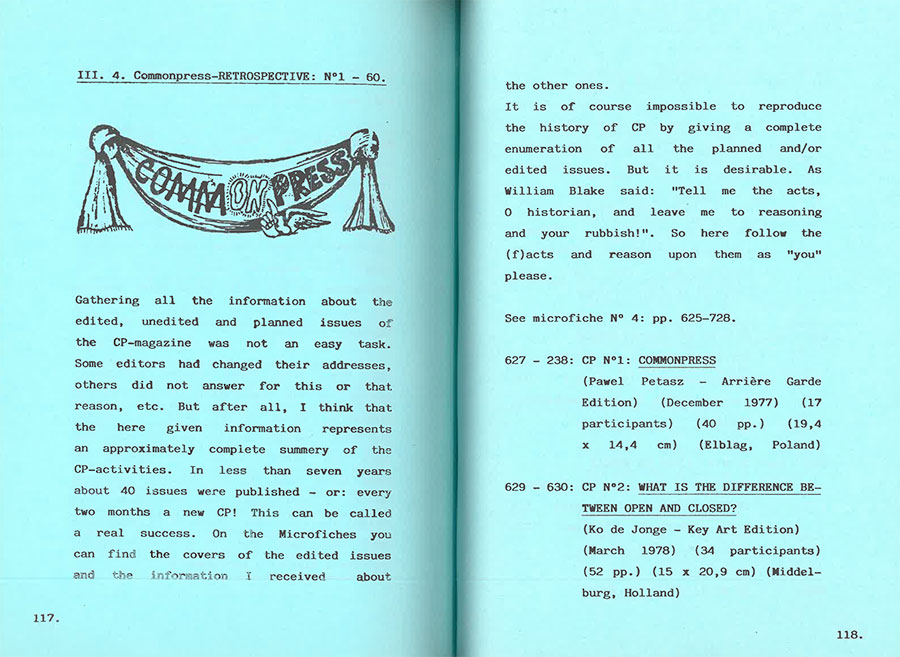 III. 4. Commonpress-RETROSPECTIVE: N°1 - 60.

COMMONPRESS

Gathering all the information about the edited, unedited and planned issues of the CP-magazine was not an easy task. Some editors had changed their addresses, others did not answer for this or that reason, etc. But after all, I think that the here given information represents an approximately complete summery of the CP-activities. In less than seven years about 40 issues were published - or: every two months a new CP! This can be called a real success. On the Microfiches you can find the covers of the edited issues and the information I received about

117.

the other ones.
It is of course impossible to reproduce the history of CP by giving a complete enumeration of all the planned and/or edited issues. But it is desirable. As William Blake said: "Tell me the acts, O historian, and leave me to reasoning and your rubbish!". So here follow the (f)acts and reason upon them as "you" please.

See microfiche N° 4: pp. 625-728.

627 - 238: CP N°1: COMMONPRESS
(Pawel Petasz - Arrière Garde Edition) (December 1977) (17 participants) (40 pp.) (19,4 x 14,4 cm) (Elblag, Poland)

629 - 630: CP N°2: WHAT IS THE DIFFERENCE BETWEEN OPEN AND CLOSED?
(Ko de Jonge - Key Art Edition) (March 1978) (34 participants) (52 pp.) (15 x 20,9 cm) (Middelburg, Holland)

118.